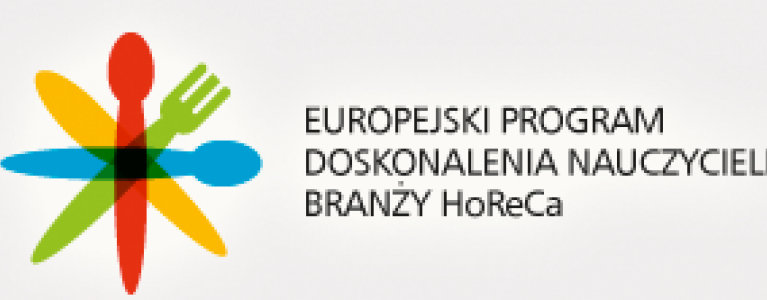 EUROPEJSKI PROGRAM
DOSKONALENIA NAUCZYCIELI
BRANŻY HoReCa